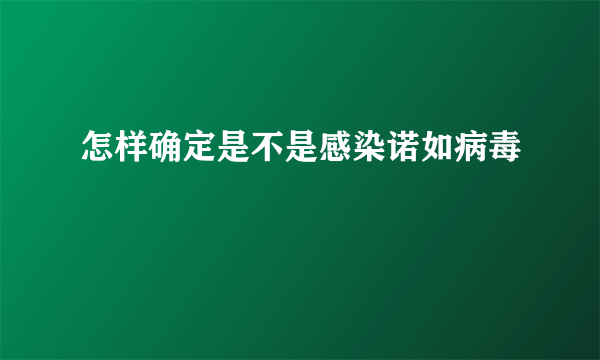 怎样确定是不是感染诺如病毒